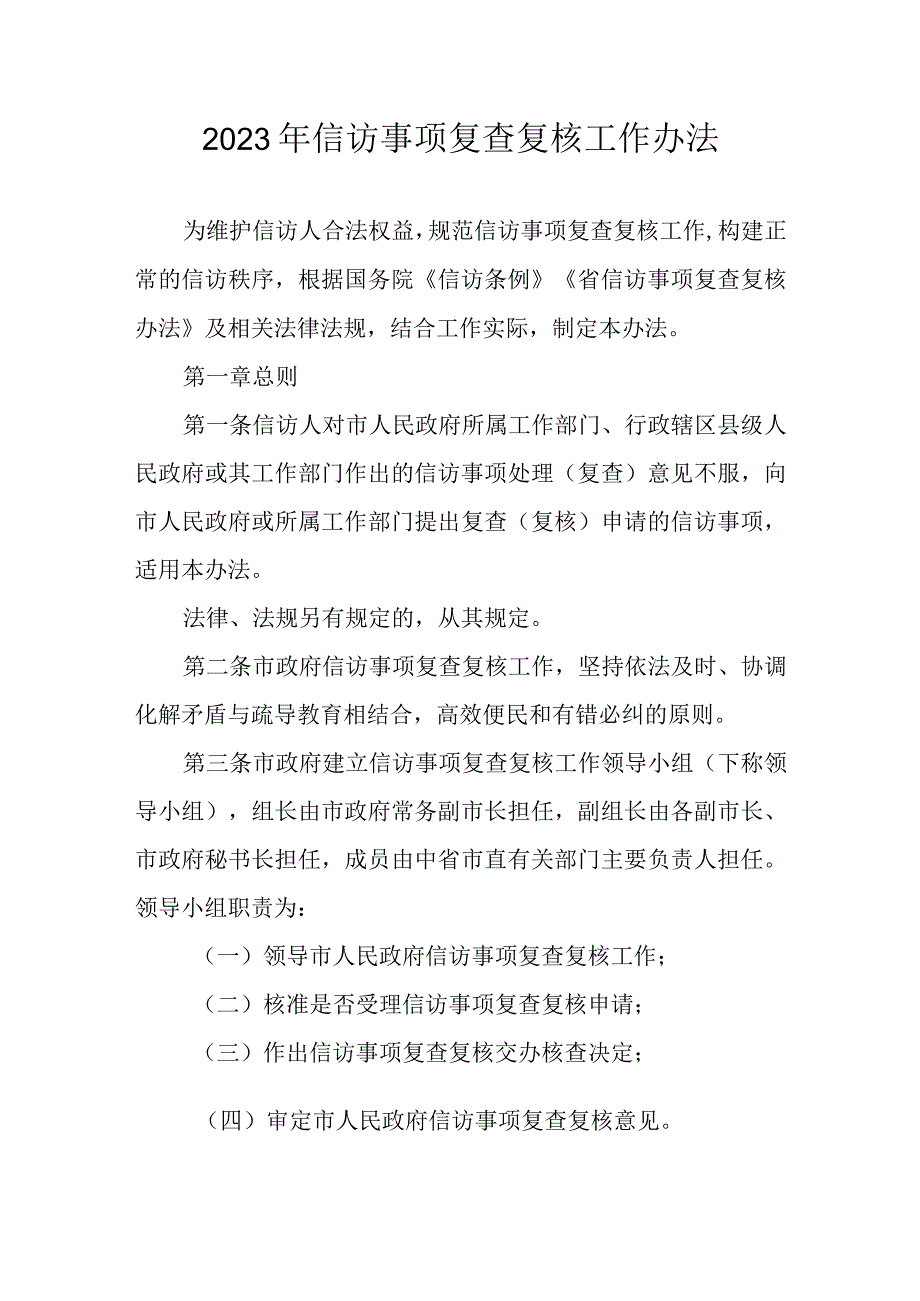 2023年信访事项复查复核工作办法

为维护信访人合法权益，规范信访事项复查复核工作，构建正常的信访秩序，根据国务院《信访条例》《省信访事项复查复核办法》及相关法律法规，结合工作实际，制定本办法。

第一章总则

第一条信访人对市人民政府所属工作部门、行政辖区县级人民政府或其工作部门作出的信访事项处理（复查）意见不服，向市人民政府或所属工作部门提出复查（复核）申请的信访事项，适用本办法。

法律、法规另有规定的，从其规定。

第二条市政府信访事项复查复核工作，坚持依法及时、协调化解矛盾与疏导教育相结合，高效便民和有错必纠的原则。

第三条市政府建立信访事项复查复核工作领导小组（下称领导小组），组长由市政府常务副市长担任，副组长由各副市长、市政府秘书长担任，成员由中省市直有关部门主要负责人担任。领导小组职责为：

（一）领导市人民政府信访事项复查复核工作；

（二）核准是否受理信访事项复查复核申请；

（三）作出信访事项复查复核交办核查决定；

（四）审定市人民政府信访事项复查复核意见。